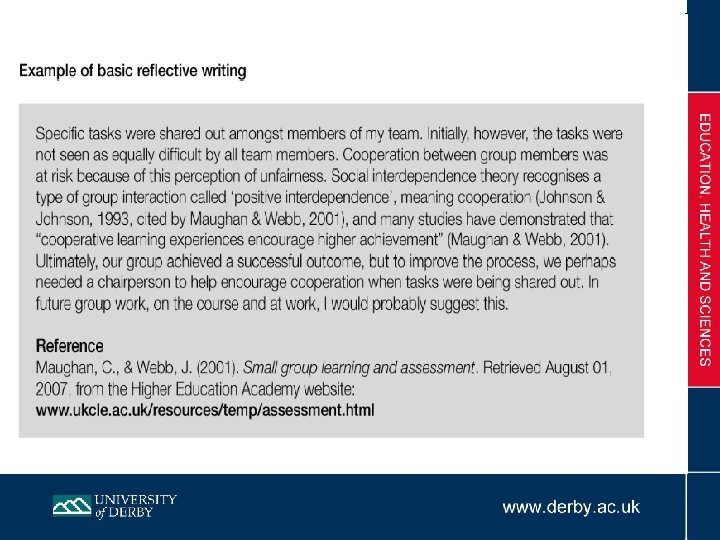 Example of basic reflective writing

Specific tasks were shared out amongst members of my team. Initially, however, the tasks were not seen as equally difficult by all team members. Cooperation between group members was at risk because of this perception of unfairness. Social interdependence theory recognises a type of group interaction called 'positive interdependence', meaning cooperation (Johnson & Johnson, 1993, cited by Maughan & Webb, 2001), and many studies have demonstrated that "cooperative learning experiences encourage higher achievement" (Maughan & Webb, 2001). Ultimately, our group achieved a successful outcome, but to improve the process, we perhaps needed a chairperson to help encourage cooperation when tasks were being shared out. In future group work, on the course and at work, I would probably suggest this.

Reference
Maughan, C., & Webb, J. (2001). Small group learning and assessment. Retrieved August 01, 2007, from the Higher Education Academy website:
www.ukcle.ac.uk/resources/temp/assessment.html

EDUCATION, HEALTH AND SCIENCES

UNIVERSITY of DERBY

www.derby.ac.uk